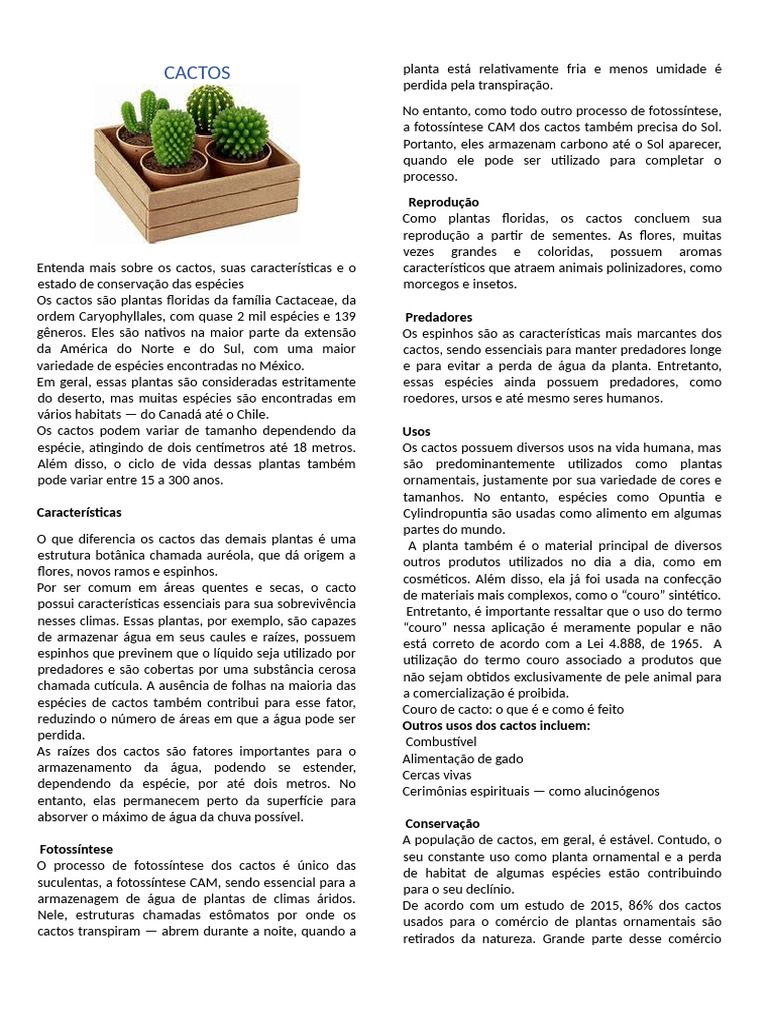 CACTOS

Entenda mais sobre os cactos, suas características e o estado de conservação das espécies
Os cactos são plantas floridas da família Cactaceae, da ordem Caryophyllales, com quase 2 mil espécies e 139 gêneros. Eles são nativos na maior parte da extensão da América do Norte e do Sul, com uma maior variedade de espécies encontradas no México.
Em geral, essas plantas são consideradas estritamente do deserto, mas muitas espécies são encontradas em vários habitats — do Canadá até o Chile.
Os cactos podem variar de tamanho dependendo da espécie, atingindo de dois centímetros até 18 metros. Além disso, o ciclo de vida dessas plantas também pode variar entre 15 a 300 anos.

Características

O que diferencia os cactos das demais plantas é uma estrutura botânica chamada auréola, que dá origem a flores, novos ramos e espinhos.
Por ser comum em áreas quentes e secas, o cacto possui características essenciais para sua sobrevivência nesses climas. Essas plantas, por exemplo, são capazes de armazenar água em seus caules e raízes, possuem espinhos que previnem que o líquido seja utilizado por predadores e são cobertas por uma substância cerosa chamada cutícula. A ausência de folhas na maioria das espécies de cactos também contribui para esse fator, reduzindo o número de áreas em que a água pode ser perdida.
As raízes dos cactos são fatores importantes para o armazenamento da água, podendo se estender, dependendo da espécie, por até dois metros. No entanto, elas permanecem perto da superfície para absorver o máximo de água da chuva possível.

Fotossíntese
O processo de fotossíntese dos cactos é único das suculentas, a fotossíntese CAM, sendo essencial para a armazenagem de água de plantas de climas áridos. Nele, estruturas chamadas estômatos por onde os cactos transpiram — abrem durante a noite, quando a planta está relativamente fria e menos umidade é perdida pela transpiração.

No entanto, como todo outro processo de fotossíntese, a fotossíntese CAM dos cactos também precisa do Sol. Portanto, eles armazenam carbono até o Sol aparecer, quando ele pode ser utilizado para completar o processo.

Reprodução
Como plantas floridas, os cactos concluem sua reprodução a partir de sementes. As flores, muitas vezes grandes e coloridas, possuem aromas característicos que atraem animais polinizadores, como morcegos e insetos.

Predadores
Os espinhos são as características mais marcantes dos cactos, sendo essenciais para manter predadores longe e para evitar a perda de água da planta. Entretanto, essas espécies ainda possuem predadores, como roedores, ursos e até mesmo seres humanos.

Usos
Os cactos possuem diversos usos na vida humana, mas são predominantemente utilizados como plantas ornamentais, justamente por sua variedade de cores e tamanhos. No entanto, espécies como Opuntia e Cylindropuntia são usadas como alimento em algumas partes do mundo.
A planta também é o material principal de diversos outros produtos utilizados no dia a dia, como em cosméticos. Além disso, ela já foi usada na confecção de materiais mais complexos, como o "couro" sintético.
Entretanto, é importante ressaltar que o uso do termo "couro" nessa aplicação é meramente popular e não está correto de acordo com a Lei 4.888, de 1965. A utilização do termo couro associado a produtos que não sejam obtidos exclusivamente de pele animal para a comercialização é proibida.
Couro de cacto: o que é e como é feito
Outros usos dos cactos incluem:
Combustível
Alimentação de gado
Cercas vivas
Cerimônias espirituais — como alucinógenos

Conservação
A população de cactos, em geral, é estável. Contudo, o seu constante uso como planta ornamental e a perda de habitat de algumas espécies estão contribuindo para o seu declínio.
De acordo com um estudo de 2015, 86% dos cactos usados para o comércio de plantas ornamentais são retirados da natureza. Grande parte desse comércio